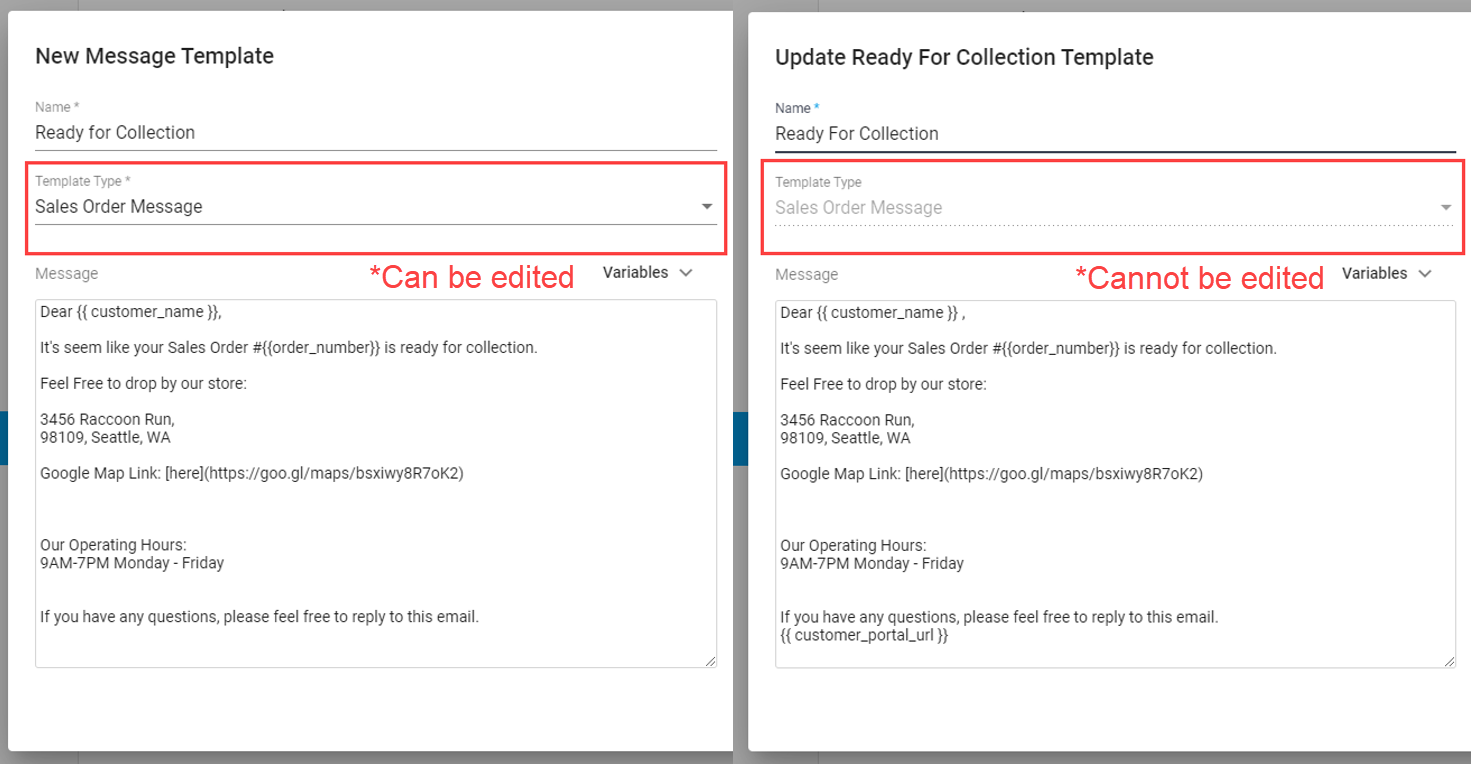 New Message Template

Name *
Ready for Collection

Template Type *
Sales Order Message

Message
*Can be edited
Variables

Dear {{ customer_name }},

It's seem like your Sales Order #{{order_number}} is ready for collection.

Feel Free to drop by our store:

3456 Raccoon Run,
98109, Seattle, WA

Google Map Link: [here](https://goo.gl/maps/bsxiwy8R7oK2)

Our Operating Hours:
9AM-7PM Monday - Friday

If you have any questions, please feel free to reply to this email.

Update Ready For Collection Template

Name *
Ready For Collection

Template Type
Sales Order Message

Message
*Cannot be edited
Variables

Dear {{ customer_name }} ,

It's seem like your Sales Order #{{order_number}} is ready for collection.

Feel Free to drop by our store:

3456 Raccoon Run,
98109, Seattle, WA

Google Map Link: [here](https://goo.gl/maps/bsxiwy8R7oK2)

Our Operating Hours:
9AM-7PM Monday - Friday

If you have any questions, please feel free to reply to this email.
{{ customer_portal_url }}